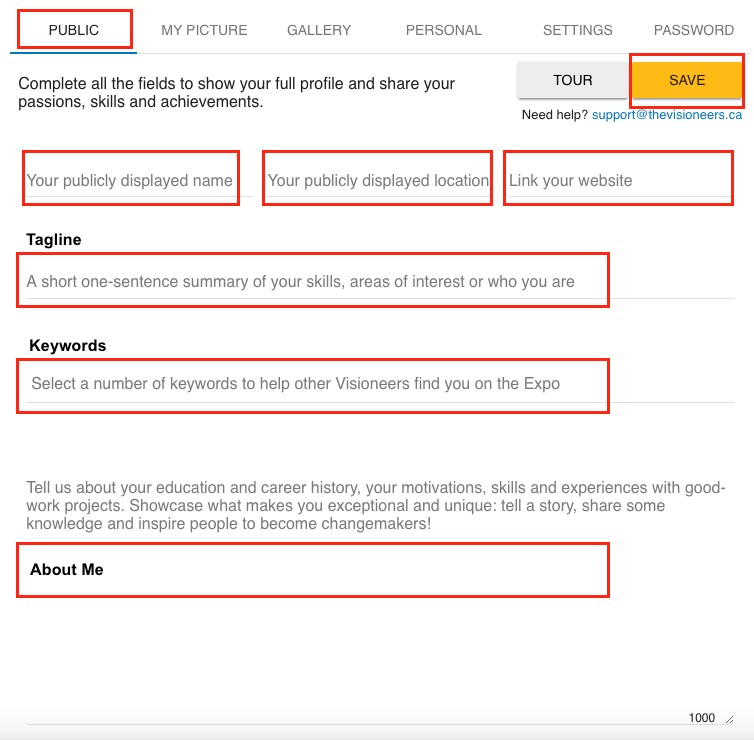 PUBLIC MY PICTURE GALLERY PERSONAL SETTINGS PASSWORD

Complete all the fields to show your full profile and share your passions, skills and achievements.

TOUR SAVE

Need help? support@thevisioneers.ca

Your publicly displayed name

Your publicly displayed location

Link your website

Tagline

A short one-sentence summary of your skills, areas of interest or who you are

Keywords

Select a number of keywords to help other Visioneers find you on the Expo

Tell us about your education and career history, your motivations, skills and experiences with good-work projects. Showcase what makes you exceptional and unique: tell a story, share some knowledge and inspire people to become changemakers!

About Me

1000